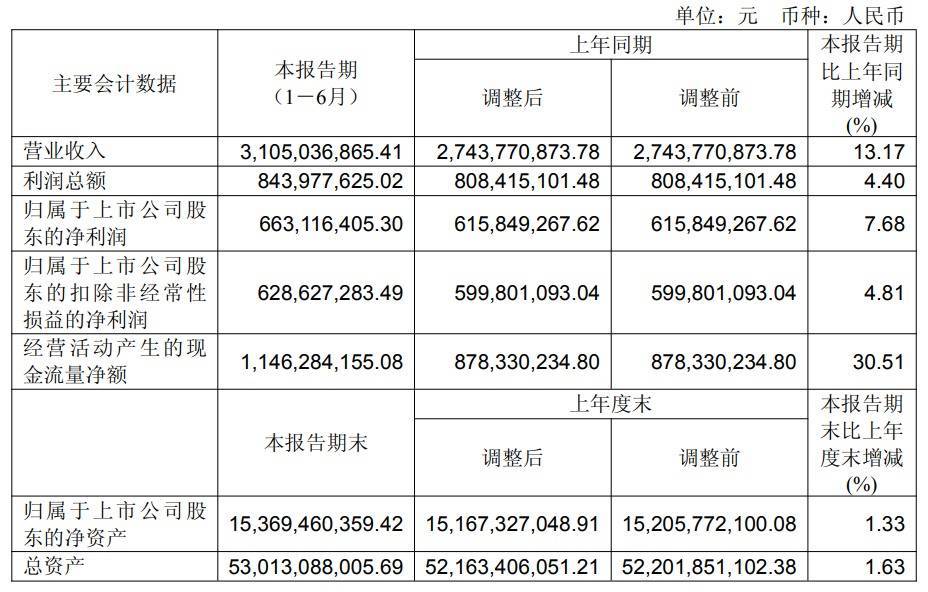 单位：元　币种：人民币

| 主要会计数据 | 本报告期（1－6月） | 上年同期 调整后 | 上年同期 调整前 | 本报告期比上年同期增减(%) |
|---|---|---|---|---|
| 营业收入 | 3,105,036,865.41 | 2,743,770,873.78 | 2,743,770,873.78 | 13.17 |
| 利润总额 | 843,977,625.02 | 808,415,101.48 | 808,415,101.48 | 4.40 |
| 归属于上市公司股东的净利润 | 663,116,405.30 | 615,849,267.62 | 615,849,267.62 | 7.68 |
| 归属于上市公司股东的扣除非经常性损益的净利润 | 628,627,283.49 | 599,801,093.04 | 599,801,093.04 | 4.81 |
| 经营活动产生的现金流量净额 | 1,146,284,155.08 | 878,330,234.80 | 878,330,234.80 | 30.51 |
|  | 本报告期末 | 上年度末 调整后 | 上年度末 调整前 | 本报告期末比上年度末增减(%) |
| 归属于上市公司股东的净资产 | 15,369,460,359.42 | 15,167,327,048.91 | 15,205,772,100.08 | 1.33 |
| 总资产 | 53,013,088,005.69 | 52,163,406,051.21 | 52,201,851,102.38 | 1.63 |